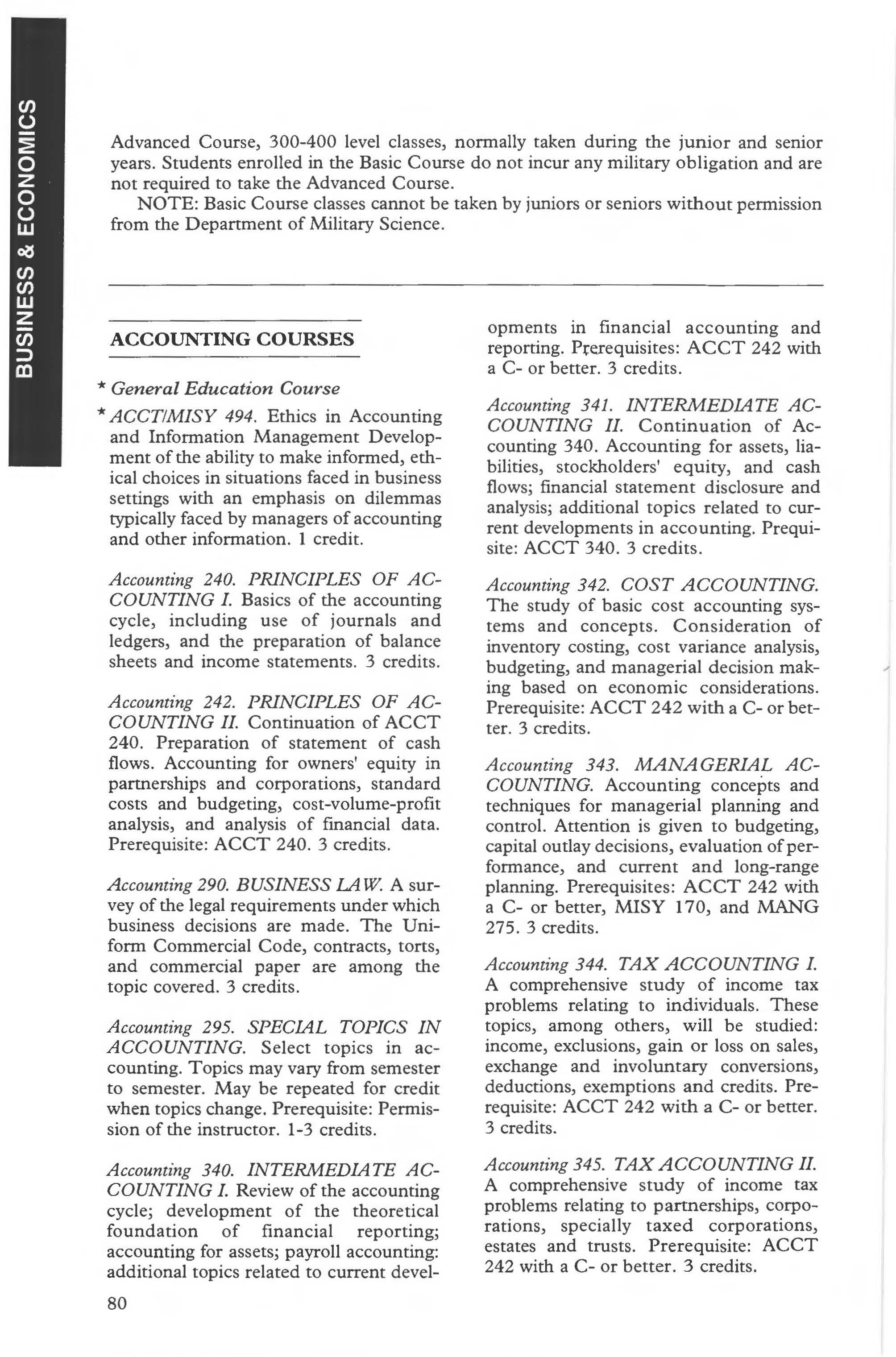 BUSINESS & ECONOMICS

Advanced Course, 300-400 level classes, normally taken during the junior and senior years. Students enrolled in the Basic Course do not incur any military obligation and are not required to take the Advanced Course.

NOTE: Basic Course classes cannot be taken by juniors or seniors without permission from the Department of Military Science.

ACCOUNTING COURSES

* General Education Course

* ACCT/MISY 494. Ethics in Accounting and Information Management Development of the ability to make informed, ethical choices in situations faced in business settings with an emphasis on dilemmas typically faced by managers of accounting and other information. 1 credit.

Accounting 240. PRINCIPLES OF ACCOUNTING I. Basics of the accounting cycle, including use of journals and ledgers, and the preparation of balance sheets and income statements. 3 credits.

Accounting 242. PRINCIPLES OF ACCOUNTING II. Continuation of ACCT 240. Preparation of statement of cash flows. Accounting for owners' equity in partnerships and corporations, standard costs and budgeting, cost-volume-profit analysis, and analysis of financial data. Prerequisite: ACCT 240. 3 credits.

Accounting 290. BUSINESS LAW. A survey of the legal requirements under which business decisions are made. The Uniform Commercial Code, contracts, torts, and commercial paper are among the topic covered. 3 credits.

Accounting 295. SPECIAL TOPICS IN ACCOUNTING. Select topics in accounting. Topics may vary from semester to semester. May be repeated for credit when topics change. Prerequisite: Permission of the instructor. 1-3 credits.

Accounting 340. INTERMEDIATE ACCOUNTING I. Review of the accounting cycle; development of the theoretical foundation of financial reporting; accounting for assets; payroll accounting: additional topics related to current developments in financial accounting and reporting. Prerequisites: ACCT 242 with a C- or better. 3 credits.

Accounting 341. INTERMEDIATE ACCOUNTING II. Continuation of Accounting 340. Accounting for assets, liabilities, stockholders' equity, and cash flows; financial statement disclosure and analysis; additional topics related to current developments in accounting. Prequisite: ACCT 340. 3 credits.

Accounting 342. COST ACCOUNTING. The study of basic cost accounting systems and concepts. Consideration of inventory costing, cost variance analysis, budgeting, and managerial decision making based on economic considerations. Prerequisite: ACCT 242 with a C- or better. 3 credits.

Accounting 343. MANAGERIAL ACCOUNTING. Accounting concepts and techniques for managerial planning and control. Attention is given to budgeting, capital outlay decisions, evaluation of performance, and current and long-range planning. Prerequisites: ACCT 242 with a C- or better, MISY 170, and MANG 275. 3 credits.

Accounting 344. TAX ACCOUNTING I. A comprehensive study of income tax problems relating to individuals. These topics, among others, will be studied: income, exclusions, gain or loss on sales, exchange and involuntary conversions, deductions, exemptions and credits. Prerequisite: ACCT 242 with a C- or better. 3 credits.

Accounting 345. TAX ACCOUNTING II. A comprehensive study of income tax problems relating to partnerships, corporations, specially taxed corporations, estates and trusts. Prerequisite: ACCT 242 with a C- or better. 3 credits.

80